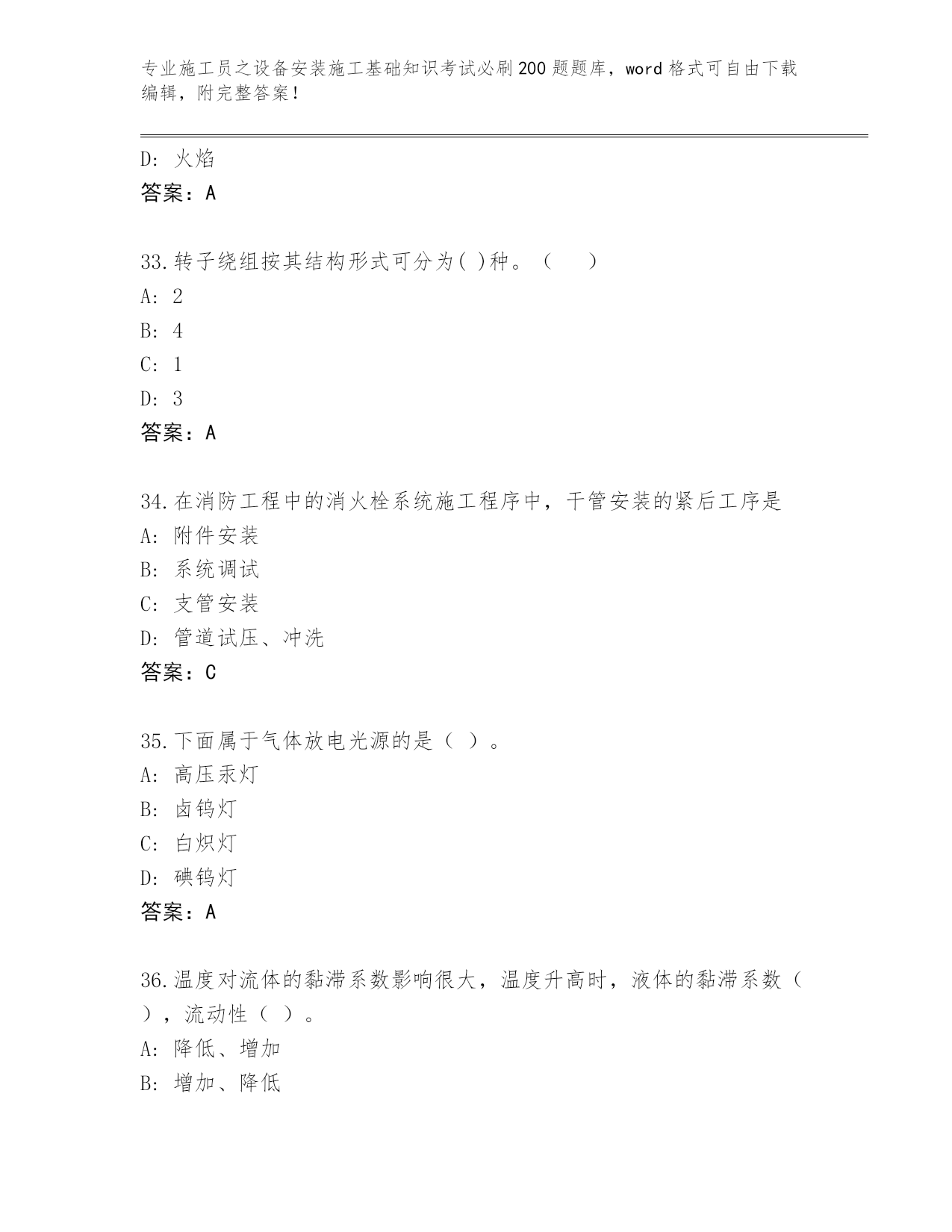 专业施工员之设备安装施工基础知识考试必刷200题题库，word格式可自由下载编辑，附完整答案！

D: 火焰
答案：A

33.转子绕组按其结构形式可分为( )种。（　　）
A: 2
B: 4
C: 1
D: 3
答案：A

34.在消防工程中的消火栓系统施工程序中，干管安装的紧后工序是
A: 附件安装
B: 系统调试
C: 支管安装
D: 管道试压、冲洗
答案：C

35.下面属于气体放电光源的是（ ）。
A: 高压汞灯
B: 卤钨灯
C: 白炽灯
D: 碘钨灯
答案：A

36.温度对流体的黏滞系数影响很大，温度升高时，液体的黏滞系数（ ），流动性（ ）。
A: 降低、增加
B: 增加、降低